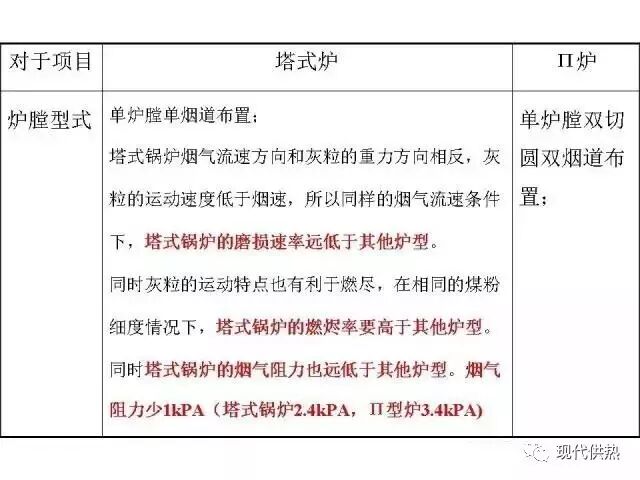 | 对于项目 | 塔式炉 | Π炉 |
|---|---|---|
| 炉膛型式 | 单炉膛单烟道布置；<br>塔式锅炉烟气流速方向和灰粒的重力方向相反，灰粒的运动速度低于烟速，所以同样的烟气流速条件下，塔式锅炉的磨损速率远低于其他炉型。<br>同时灰粒的运动特点也有利于燃尽，在相同的煤粉细度情况下，塔式锅炉的燃烬率要高于其他炉型。<br>同时塔式锅炉的烟气阻力也远低于其他炉型。烟气阻力少1kPA（塔式锅炉2.4kPA，Π型炉3.4kPA) | 单炉膛双切圆双烟道布置； |

现代供热